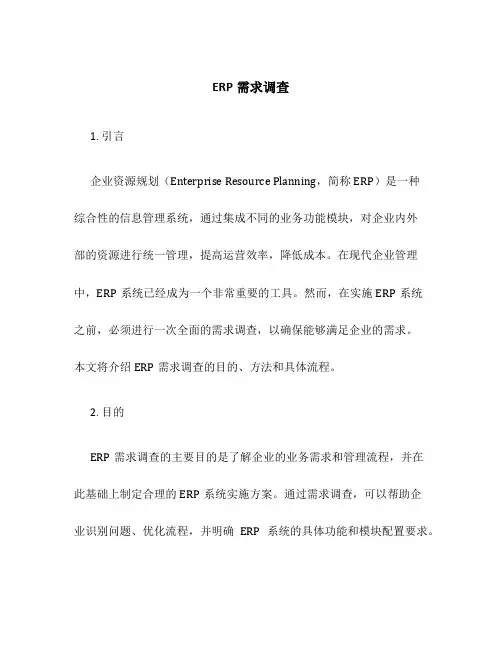 ERP 需求调查

1. 引言

企业资源规划（Enterprise Resource Planning，简称 ERP）是一种综合性的信息管理系统，通过集成不同的业务功能模块，对企业内外部的资源进行统一管理，提高运营效率，降低成本。在现代企业管理中，ERP 系统已经成为一个非常重要的工具。然而，在实施 ERP 系统之前，必须进行一次全面的需求调查，以确保能够满足企业的需求。本文将介绍 ERP 需求调查的目的、方法和具体流程。

2. 目的

ERP 需求调查的主要目的是了解企业的业务需求和管理流程，并在此基础上制定合理的 ERP 系统实施方案。通过需求调查，可以帮助企业识别问题、优化流程，并明确 ERP 系统的具体功能和模块配置要求。